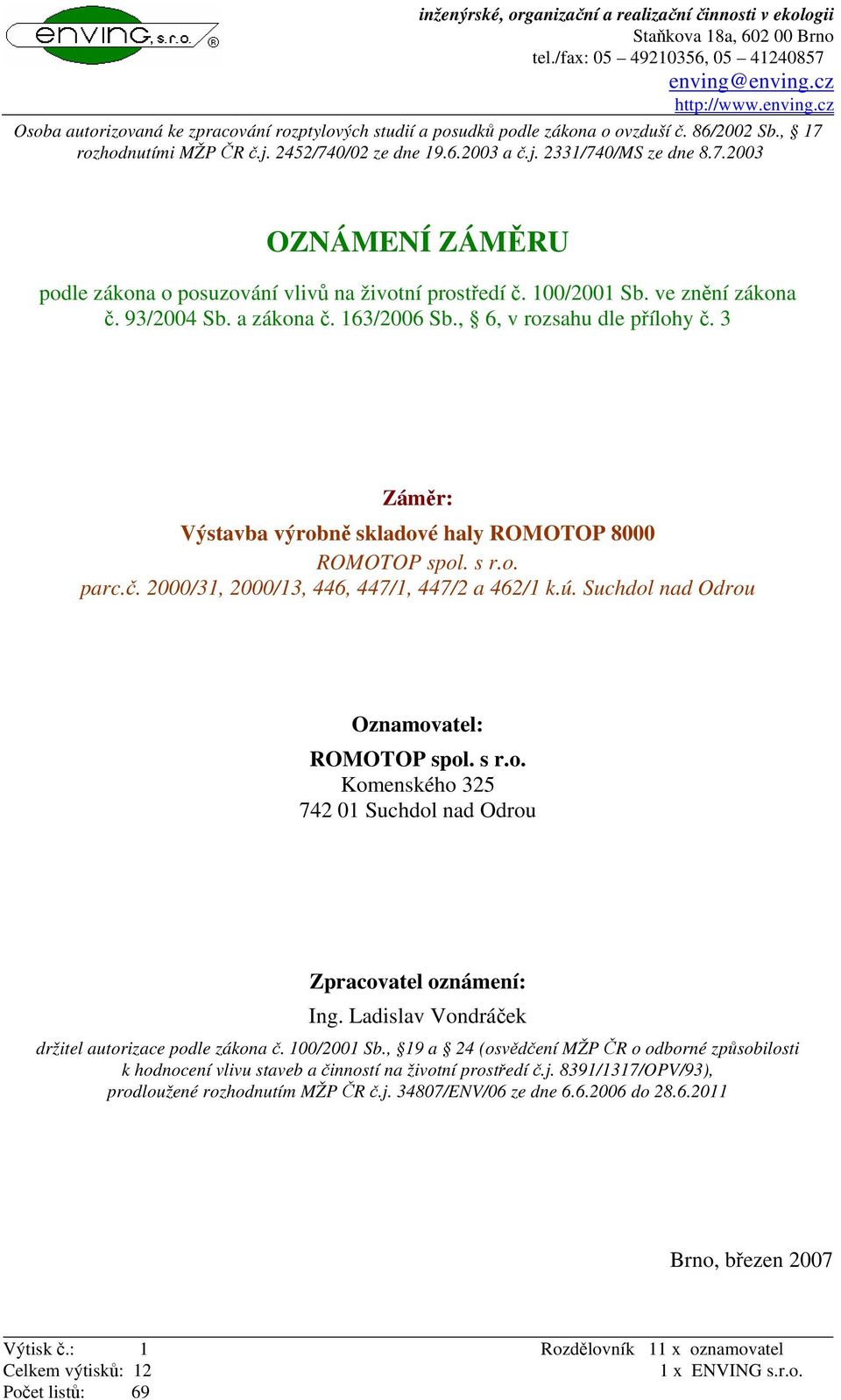 enving, s.r.o. ®

inženýrské, organizační a realizační činnosti v ekologii
Staňkova 18a, 602 00 Brno
tel./fax: 05 – 49210356, 05 – 41240857
enving@enving.cz
http://www.enving.cz

Osoba autorizovaná ke zpracování rozptylových studií a posudků podle zákona o ovzduší č. 86/2002 Sb., § 17 rozhodnutími MŽP ČR č.j. 2452/740/02 ze dne 19.6.2003 a č.j. 2331/740/MS ze dne 8.7.2003

OZNÁMENÍ ZÁMĚRU

podle zákona o posuzování vlivů na životní prostředí č. 100/2001 Sb. ve znění zákona č. 93/2004 Sb. a zákona č. 163/2006 Sb., § 6, v rozsahu dle přílohy č. 3

Záměr:
Výstavba výrobně skladové haly ROMOTOP 8000
ROMOTOP spol. s r.o.
parc.č. 2000/31, 2000/13, 446, 447/1, 447/2 a 462/1 k.ú. Suchdol nad Odrou

Oznamovatel:
ROMOTOP spol. s r.o.
Komenského 325
742 01 Suchdol nad Odrou

Zpracovatel oznámení:
Ing. Ladislav Vondráček
držitel autorizace podle zákona č. 100/2001 Sb., §19 a § 24 (osvědčení MŽP ČR o odborné způsobilosti k hodnocení vlivu staveb a činností na životní prostředí č.j. 8391/1317/OPV/93), prodloužené rozhodnutím MŽP ČR č.j. 34807/ENV/06 ze dne 6.6.2006 do 28.6.2011

Brno, březen 2007

Výtisk č.: 1
Celkem výtisků: 12
Počet listů: 69

Rozdělovník 11 x oznamovatel
1 x ENVING s.r.o.